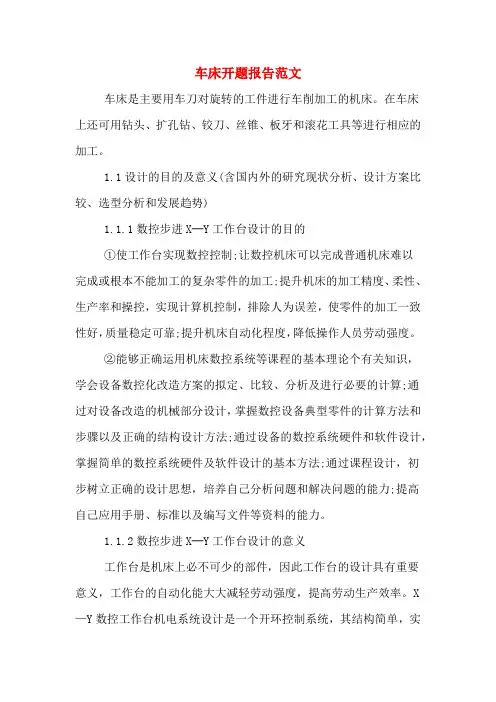 车床开题报告范文

车床是主要用车刀对旋转的工件进行车削加工的机床。在车床上还可用钻头、扩孔钻、铰刀、丝锥、板牙和滚花工具等进行相应的加工。

1.1 设计的目的及意义(含国内外的研究现状分析、设计方案比较、选型分析和发展趋势)

1.1.1 数控步进 X—Y 工作台设计的目的

①使工作台实现数控控制;让数控机床可以完成普通机床难以完成或根本不能加工的复杂零件的加工;提升机床的加工精度、柔性、生产率和操控，实现计算机控制，排除人为误差，使零件的加工一致性好，质量稳定可靠;提升机床自动化程度，降低操作人员劳动强度。

②能够正确运用机床数控系统等课程的基本理论个有关知识，学会设备数控化改造方案的拟定、比较、分析及进行必要的计算;通过对设备改造的机械部分设计，掌握数控设备典型零件的计算方法和步骤以及正确的结构设计方法;通过设备的数控系统硬件和软件设计，掌握简单的数控系统硬件及软件设计的基本方法;通过课程设计，初步树立正确的设计思想，培养自己分析问题和解决问题的能力;提高自己应用手册、标准以及编写文件等资料的能力。

1.1.2 数控步进 X—Y 工作台设计的意义

工作台是机床上必不可少的部件，因此工作台的设计具有重要意义，工作台的自动化能大大减轻劳动强度，提高劳动生产效率。X—Y 数控工作台机电系统设计是一个开环控制系统，其结构简单，实